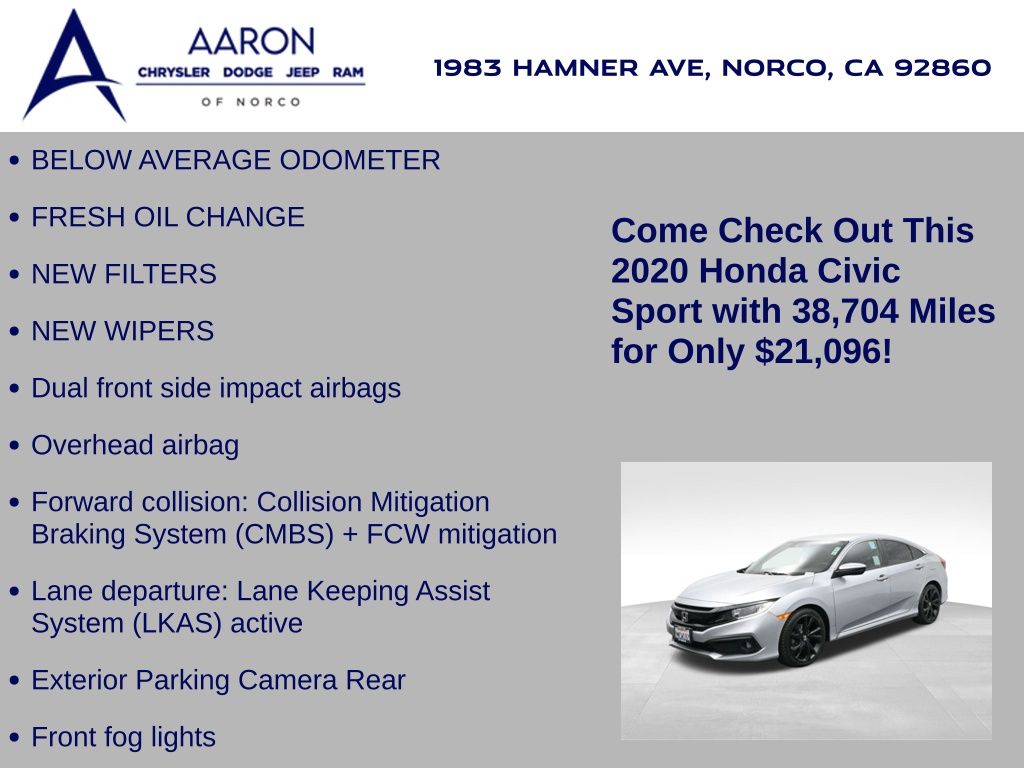 AARON
CHRYSLER DODGE JEEP RAM
OF NORCO

1983 HAMNER AVE, NORCO, CA 92860

• BELOW AVERAGE ODOMETER
• FRESH OIL CHANGE
• NEW FILTERS
• NEW WIPERS
• Dual front side impact airbags
• Overhead airbag
• Forward collision: Collision Mitigation Braking System (CMBS) + FCW mitigation
• Lane departure: Lane Keeping Assist System (LKAS) active
• Exterior Parking Camera Rear
• Front fog lights

Come Check Out This 2020 Honda Civic Sport with 38,704 Miles for Only $21,096!